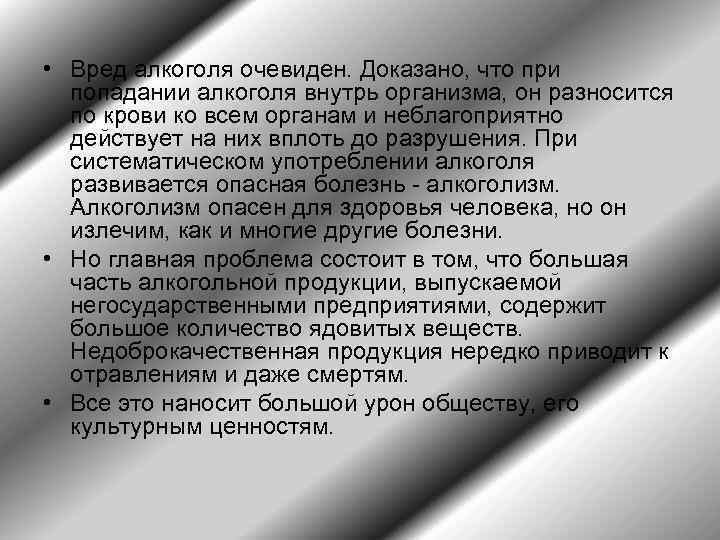 • Вред алкоголя очевиден. Доказано, что при попадании алкоголя внутрь организма, он разносится по крови ко всем органам и неблагоприятно действует на них вплоть до разрушения. При систематическом употреблении алкоголя развивается опасная болезнь - алкоголизм. Алкоголизм опасен для здоровья человека, но он излечим, как и многие другие болезни.

• Но главная проблема состоит в том, что большая часть алкогольной продукции, выпускаемой негосударственными предприятиями, содержит большое количество ядовитых веществ. Недоброкачественная продукция нередко приводит к отравлениям и даже смертям.

• Все это наносит большой урон обществу, его культурным ценностям.